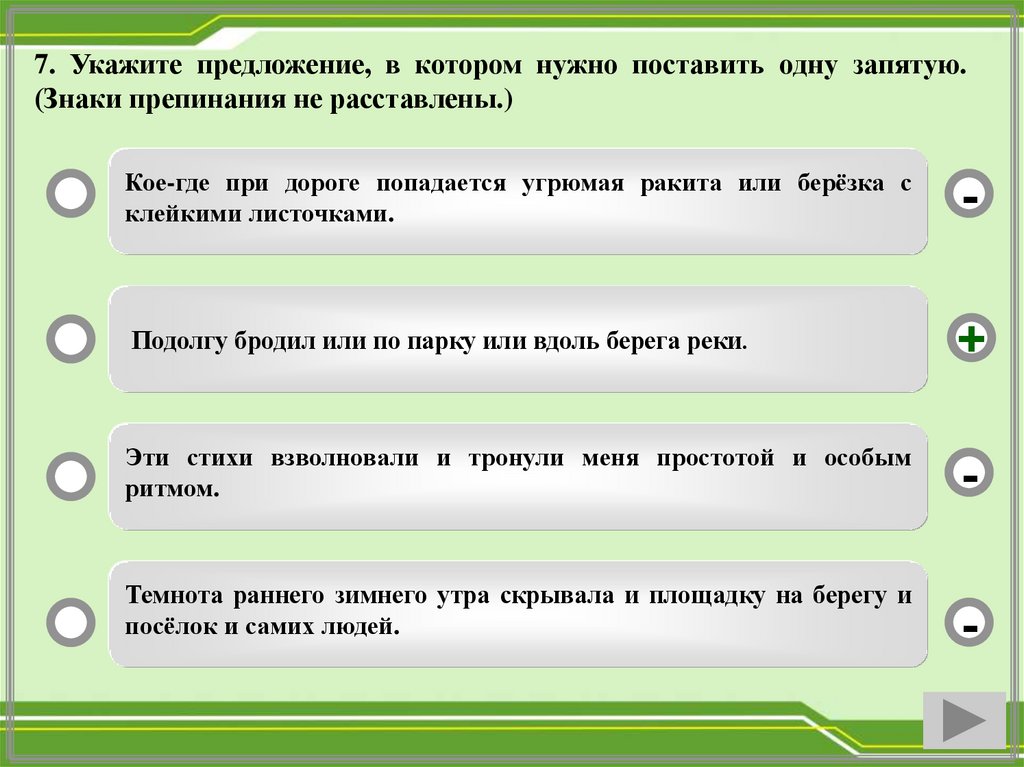 7. Укажите предложение, в котором нужно поставить одну запятую. (Знаки препинания не расставлены.)

Кое-где при дороге попадается угрюмая ракита или берёзка с клейкими листочками.

-

Подолгу бродил или по парку или вдоль берега реки.

+

Эти стихи взволновали и тронули меня простотой и особым ритмом.

-

Темнота раннего зимнего утра скрывала и площадку на берегу и посёлок и самих людей.

-